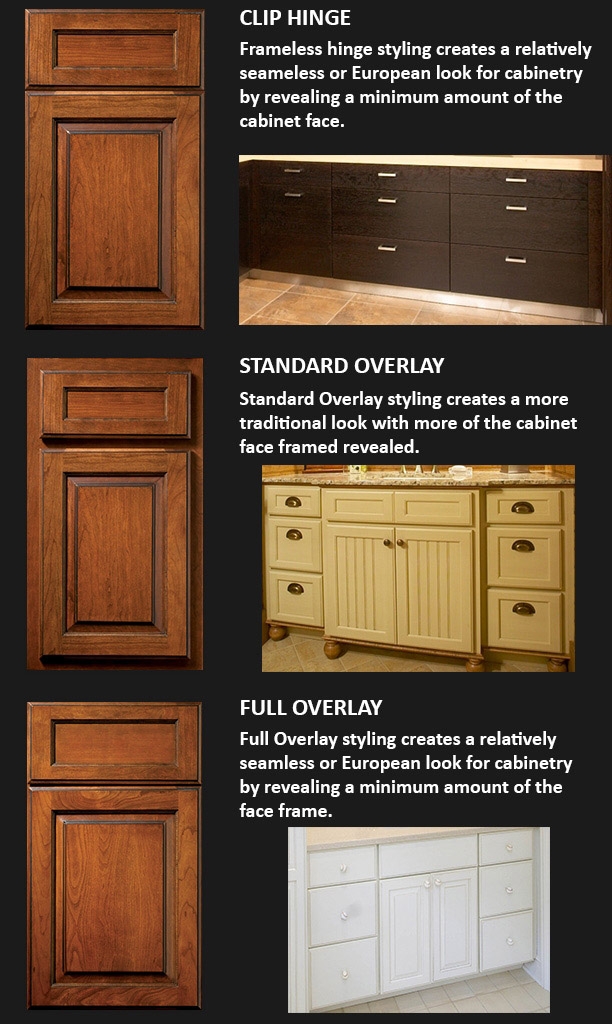 CLIP HINGE

Frameless hinge styling creates a relatively seamless or European look for cabinetry by revealing a minimum amount of the cabinet face.

STANDARD OVERLAY

Standard Overlay styling creates a more traditional look with more of the cabinet face framed revealed.

FULL OVERLAY

Full Overlay styling creates a relatively seamless or European look for cabinetry by revealing a minimum amount of the face frame.